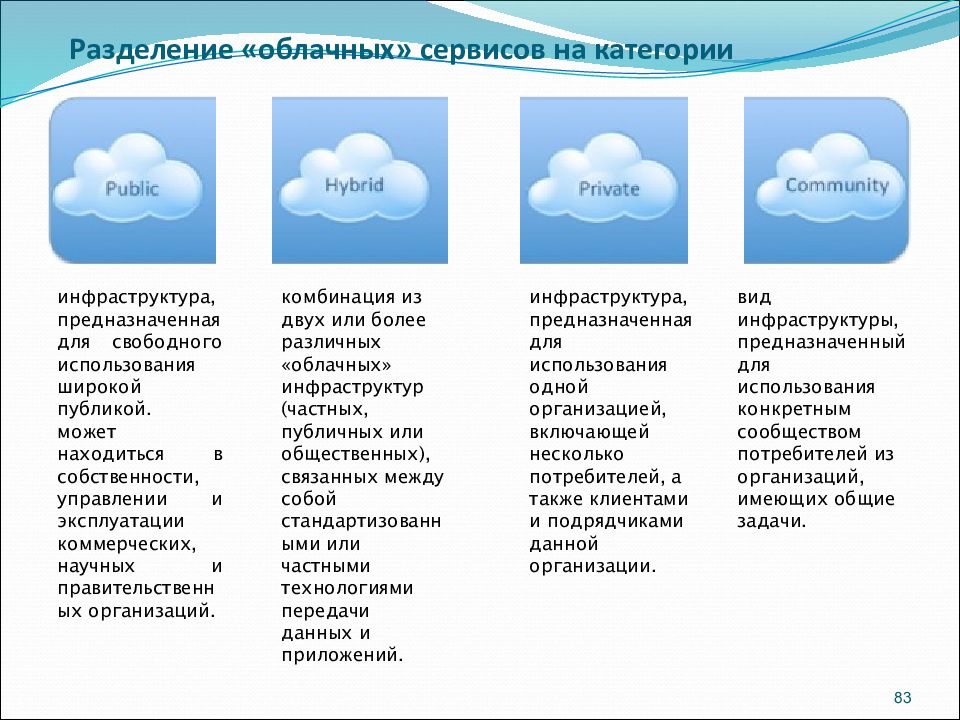 Разделение «облачных» сервисов на категории

Public

Hybrid

Private

Community

инфраструктура, предназначенная для свободного использования широкой публикой. может находиться в собственности, управлении и эксплуатации коммерческих, научных и правительственных организаций.

комбинация из двух или более различных «облачных» инфраструктур (частных, публичных или общественных), связанных между собой стандартизованными или частными технологиями передачи данных и приложений.

инфраструктура, предназначенная для использования одной организацией, включающей несколько потребителей, а также клиентами и подрядчиками данной организации.

вид инфраструктуры, предназначенный для использования конкретным сообществом потребителей из организаций, имеющих общие задачи.

83